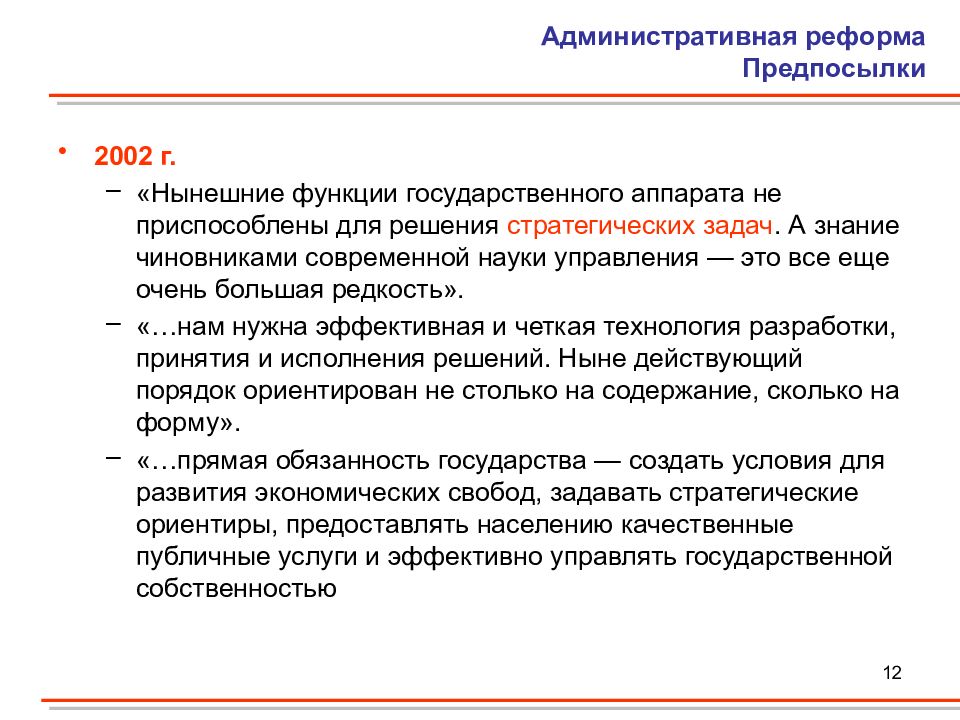 Административная реформа
Предпосылки

• 2002 г.

– «Нынешние функции государственного аппарата не приспособлены для решения стратегических задач. А знание чиновниками современной науки управления — это все еще очень большая редкость».

– «…нам нужна эффективная и четкая технология разработки, принятия и исполнения решений. Ныне действующий порядок ориентирован не столько на содержание, сколько на форму».

– «…прямая обязанность государства — создать условия для развития экономических свобод, задавать стратегические ориентиры, предоставлять населению качественные публичные услуги и эффективно управлять государственной собственностью

12